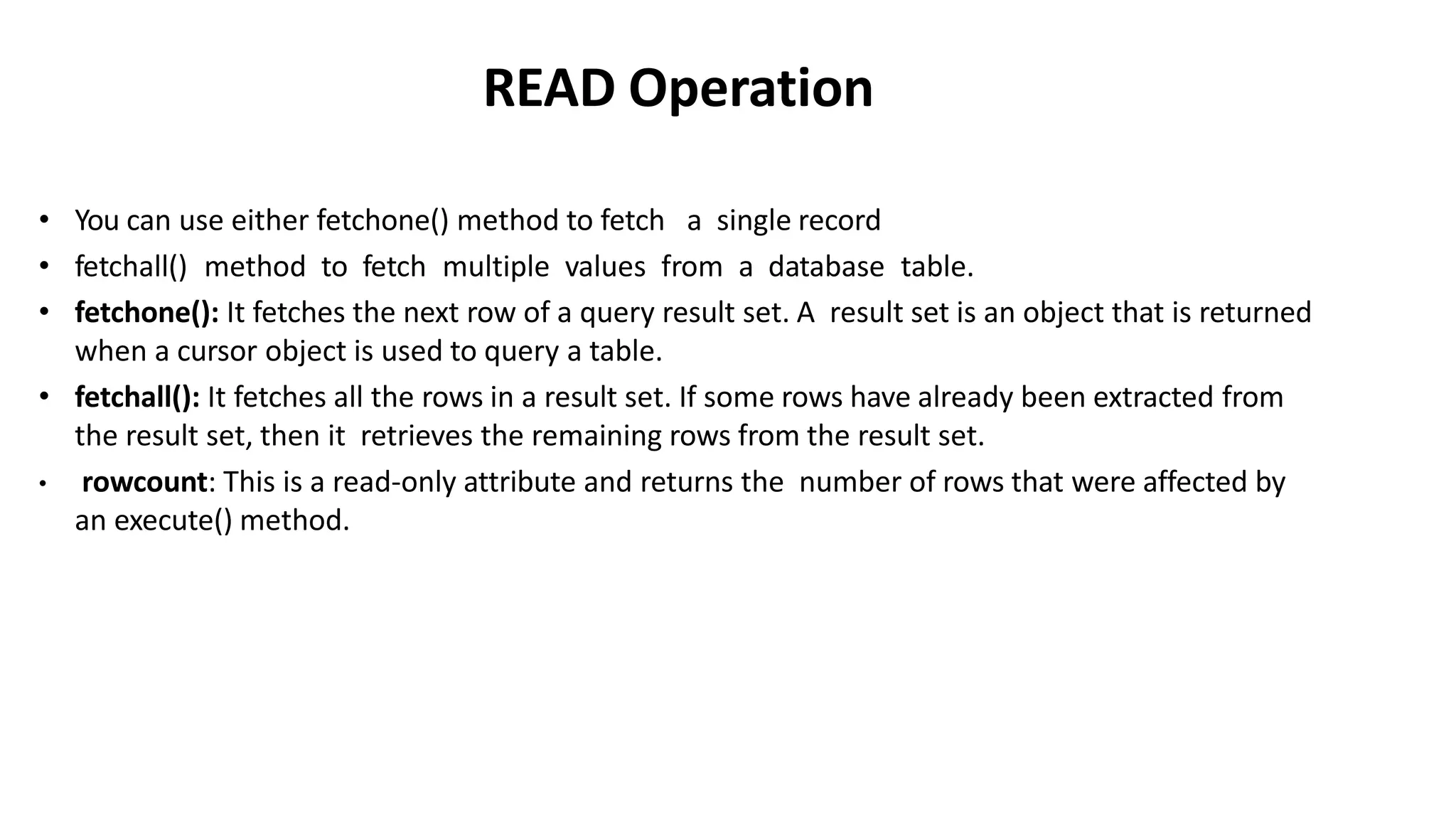 READ Operation

• You can use either fetchone() method to fetch a single record

• fetchall() method to fetch multiple values from a database table.

• fetchone(): It fetches the next row of a query result set. A result set is an object that is returned when a cursor object is used to query a table.

• fetchall(): It fetches all the rows in a result set. If some rows have already been extracted from the result set, then it retrieves the remaining rows from the result set.

• rowcount: This is a read-only attribute and returns the number of rows that were affected by an execute() method.